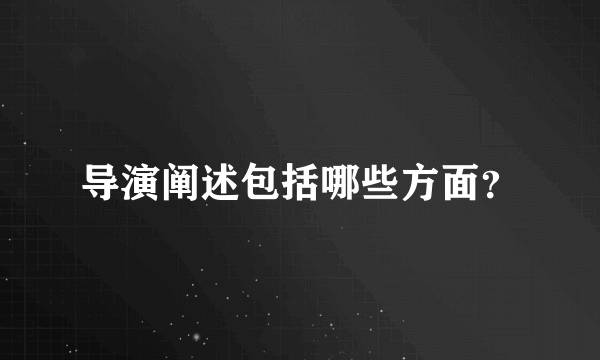 导演阐述包括哪些方面?